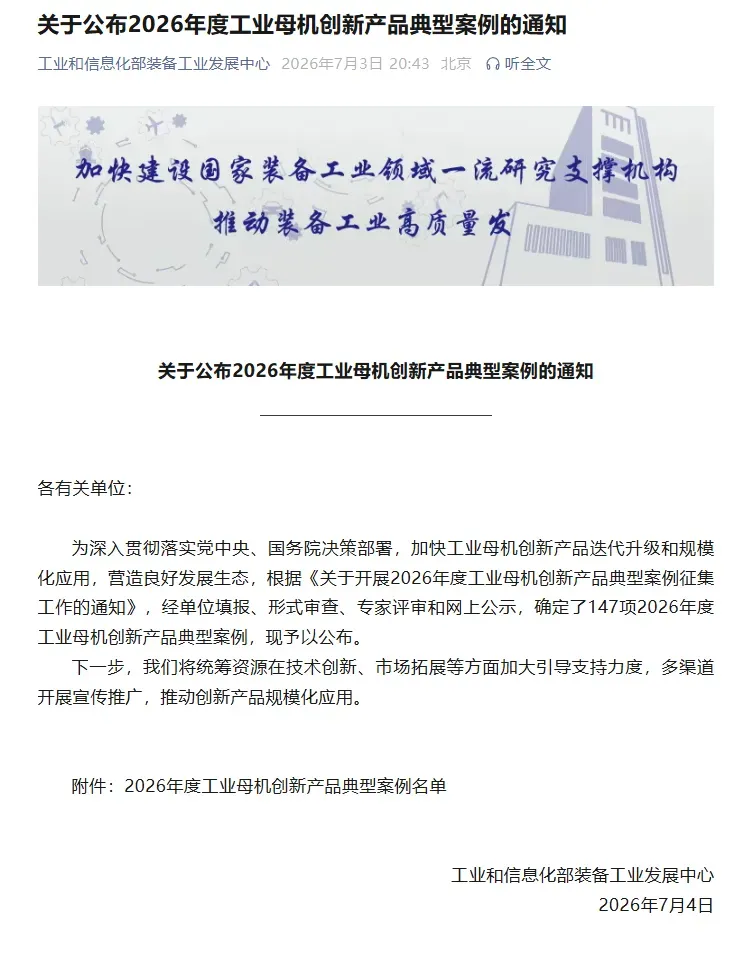 关于公布2026年度工业母机创新产品典型案例的通知

工业和信息化部装备工业发展中心 2026年7月3日 20:43 北京 听全文

加快建设国家装备工业领域一流研究支撑机构
推动装备工业高质量发

关于公布2026年度工业母机创新产品典型案例的通知

各有关单位：

为深入贯彻落实党中央、国务院决策部署，加快工业母机创新产品迭代升级和规模化应用，营造良好发展生态，根据《关于开展2026年度工业母机创新产品典型案例征集工作的通知》，经单位填报、形式审查、专家评审和网上公示，确定了147项2026年度工业母机创新产品典型案例，现予以公布。

下一步，我们将统筹资源在技术创新、市场拓展等方面加大引导支持力度，多渠道开展宣传推广，推动创新产品规模化应用。

附件：2026年度工业母机创新产品典型案例名单

工业和信息化部装备工业发展中心
2026年7月4日